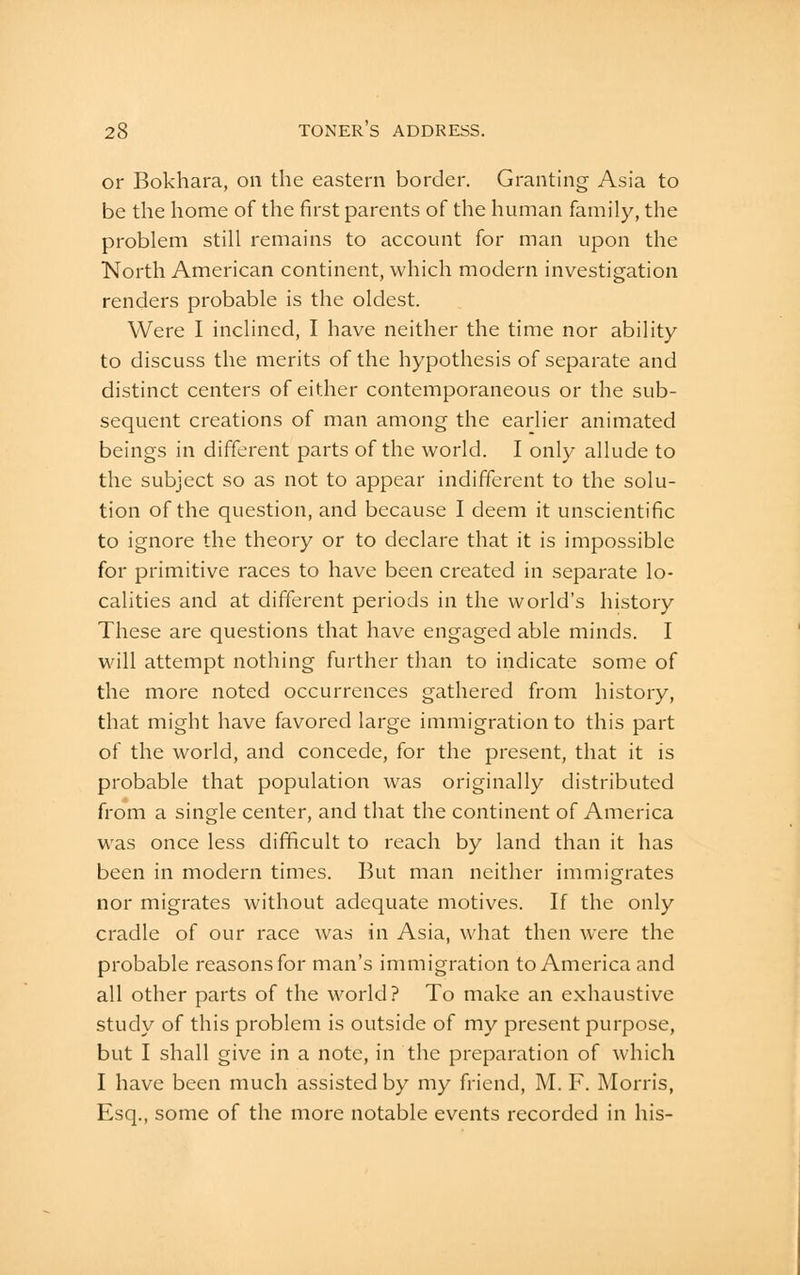 28 TONER'S ADDRESS.

or Bokhara, on the eastern border. Granting Asia to be the home of the first parents of the human family, the problem still remains to account for man upon the North American continent, which modern investigation renders probable is the oldest.

Were I inclined, I have neither the time nor ability to discuss the merits of the hypothesis of separate and distinct centers of either contemporaneous or the subsequent creations of man among the earlier animated beings in different parts of the world. I only allude to the subject so as not to appear indifferent to the solution of the question, and because I deem it unscientific to ignore the theory or to declare that it is impossible for primitive races to have been created in separate localities and at different periods in the world's history These are questions that have engaged able minds. I will attempt nothing further than to indicate some of the more noted occurrences gathered from history, that might have favored large immigration to this part of the world, and concede, for the present, that it is probable that population was originally distributed from a single center, and that the continent of America was once less difficult to reach by land than it has been in modern times. But man neither immigrates nor migrates without adequate motives. If the only cradle of our race was in Asia, what then were the probable reasons for man's immigration to America and all other parts of the world? To make an exhaustive study of this problem is outside of my present purpose, but I shall give in a note, in the preparation of which I have been much assisted by my friend, M. F. Morris, Esq., some of the more notable events recorded in his-